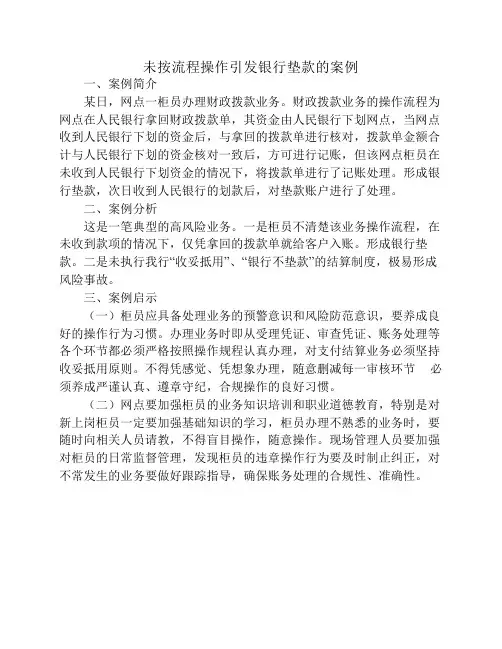 未按流程操作引发银行垫款的案例

一、案例简介

某日，网点一柜员办理财政拨款业务。财政拨款业务的操作流程为网点在人民银行拿回财政拨款单，其资金由人民银行下划网点，当网点收到人民银行下划的资金后，与拿回的拨款单进行核对，拨款单金额合计与人民银行下划的资金核对一致后，方可进行记账，但该网点柜员在未收到人民银行下划资金的情况下，将拨款单进行了记账处理。形成银行垫款，次日收到人民银行的划款后，对垫款账户进行了处理。

二、案例分析

这是一笔典型的高风险业务。一是柜员不清楚该业务操作流程，在未收到款项的情况下，仅凭拿回的拨款单就给客户入账。形成银行垫款。二是未执行我行“收妥抵用”、“银行不垫款”的结算制度，极易形成风险事故。

三、案例启示

（一）柜员应具备处理业务的预警意识和风险防范意识，要养成良好的操作行为习惯。办理业务时即从受理凭证、审查凭证、账务处理等各个环节都必须严格按照操作规程认真办理，对支付结算业务必须坚持收妥抵用原则。不得凭感觉、凭想象办理，随意删减每一审核环节 必须养成严谨认真、遵章守纪，合规操作的良好习惯。

（二）网点要加强柜员的业务知识培训和职业道德教育，特别是对新上岗柜员一定要加强基础知识的学习，柜员办理不熟悉的业务时，要随时向相关人员请教，不得盲目操作，随意操作。现场管理人员要加强对柜员的日常监督管理，发现柜员的违章操作行为要及时制止纠正，对不常发生的业务要做好跟踪指导，确保账务处理的合规性、准确性。